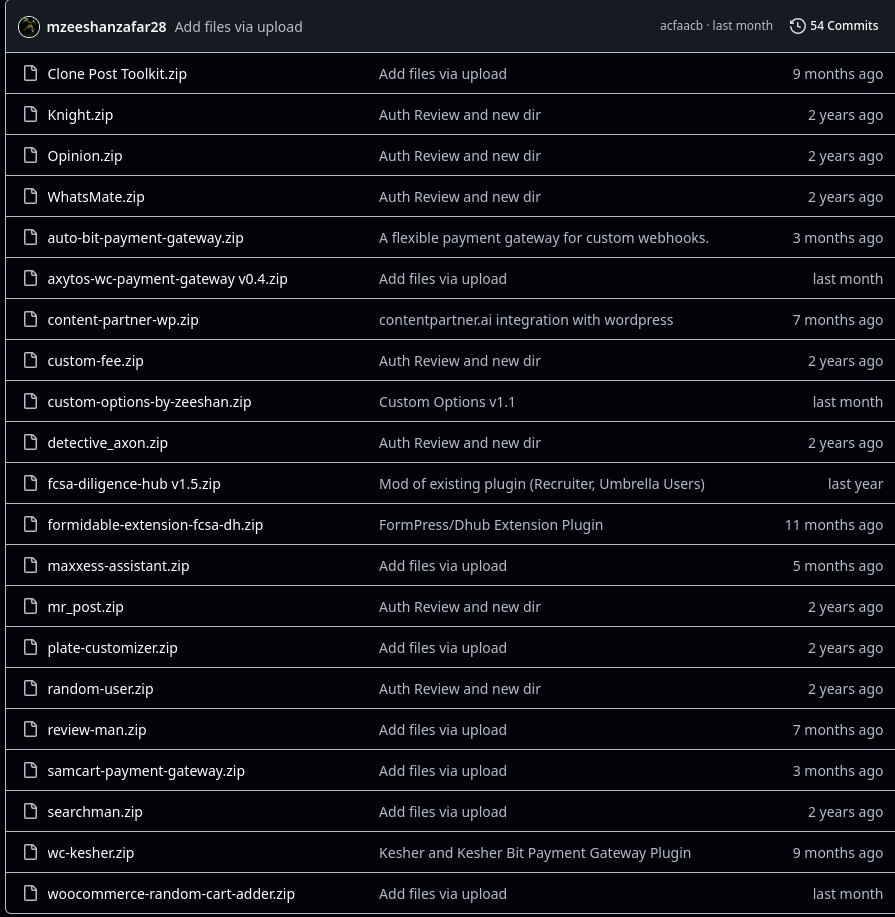 mzeeshanzafar28 Add files via upload acfaacb · last month 54 Commits

| | | |
|---|---|---|
| Clone Post Toolkit.zip | Add files via upload | 9 months ago |
| Knight.zip | Auth Review and new dir | 2 years ago |
| Opinion.zip | Auth Review and new dir | 2 years ago |
| WhatsMate.zip | Auth Review and new dir | 2 years ago |
| auto-bit-payment-gateway.zip | A flexible payment gateway for custom webhooks. | 3 months ago |
| axytos-wc-payment-gateway v0.4.zip | Add files via upload | last month |
| content-partner-wp.zip | contentpartner.ai integration with wordpress | 7 months ago |
| custom-fee.zip | Auth Review and new dir | 2 years ago |
| custom-options-by-zeeshan.zip | Custom Options v1.1 | last month |
| detective_axon.zip | Auth Review and new dir | 2 years ago |
| fcsa-diligence-hub v1.5.zip | Mod of existing plugin (Recruiter, Umbrella Users) | last year |
| formidable-extension-fcsa-dh.zip | FormPress/Dhub Extension Plugin | 11 months ago |
| maxxess-assistant.zip | Add files via upload | 5 months ago |
| mr_post.zip | Auth Review and new dir | 2 years ago |
| plate-customizer.zip | Add files via upload | 2 years ago |
| random-user.zip | Auth Review and new dir | 2 years ago |
| review-man.zip | Add files via upload | 7 months ago |
| samcart-payment-gateway.zip | Add files via upload | 3 months ago |
| searchman.zip | Add files via upload | 2 years ago |
| wc-kesher.zip | Kesher and Kesher Bit Payment Gateway Plugin | 9 months ago |
| woocommerce-random-cart-adder.zip | Add files via upload | last month |